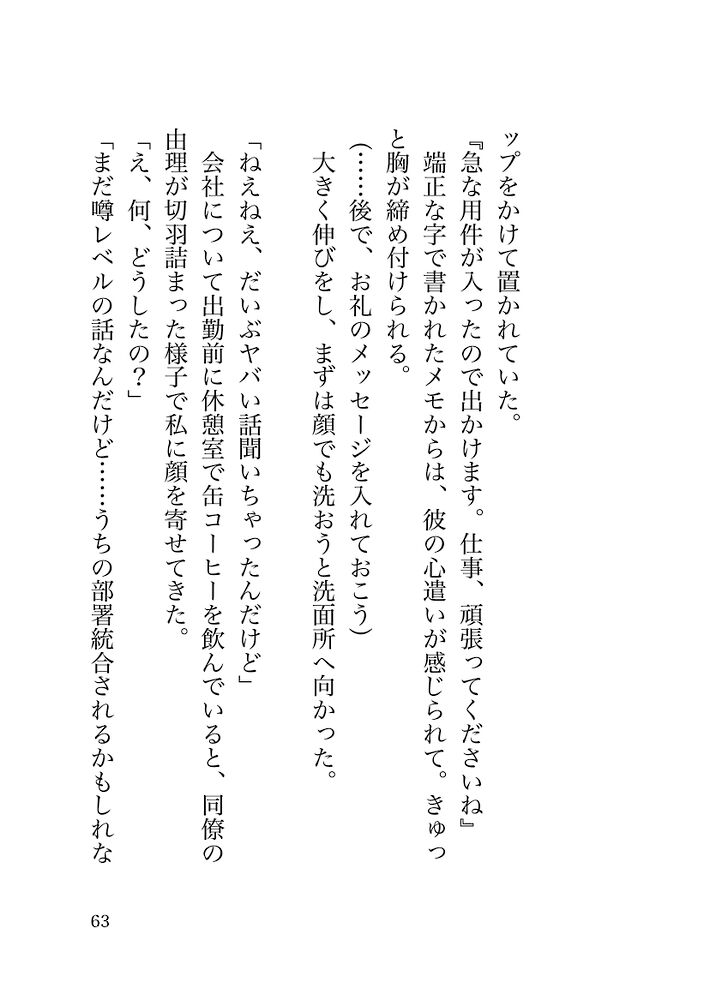 ップをかけて置かれていた。

『急な用件が入ったので出かけます。仕事、頑張ってくださいね』

端正な字で書かれたメモからは、彼の心遣いが感じられて。きゅっと胸が締め付けられる。

（……後で、お礼のメッセージを入れておこう）

大きく伸びをし、まずは顔でも洗おうと洗面所へ向かった。

「ねえねえ、だいぶヤバい話聞いちゃったんだけど」

会社について出勤前に休憩室で缶コーヒーを飲んでいると、同僚の由理が切羽詰まった様子で私に顔を寄せてきた。

「え、何、どうしたの？」

「まだ噂レベルの話なんだけど……うちの部署統合されるかもしれな

63